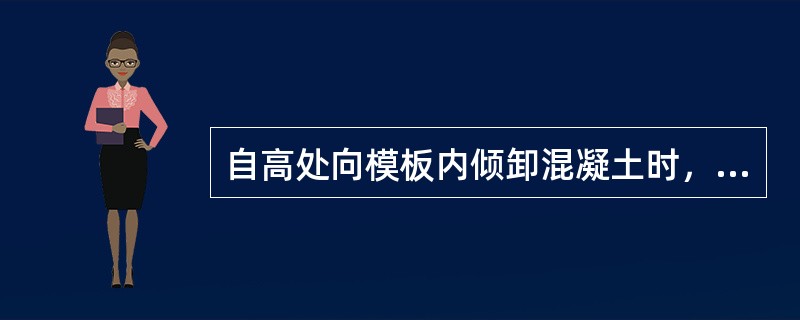 自高处向模板内倾卸混凝土时，...